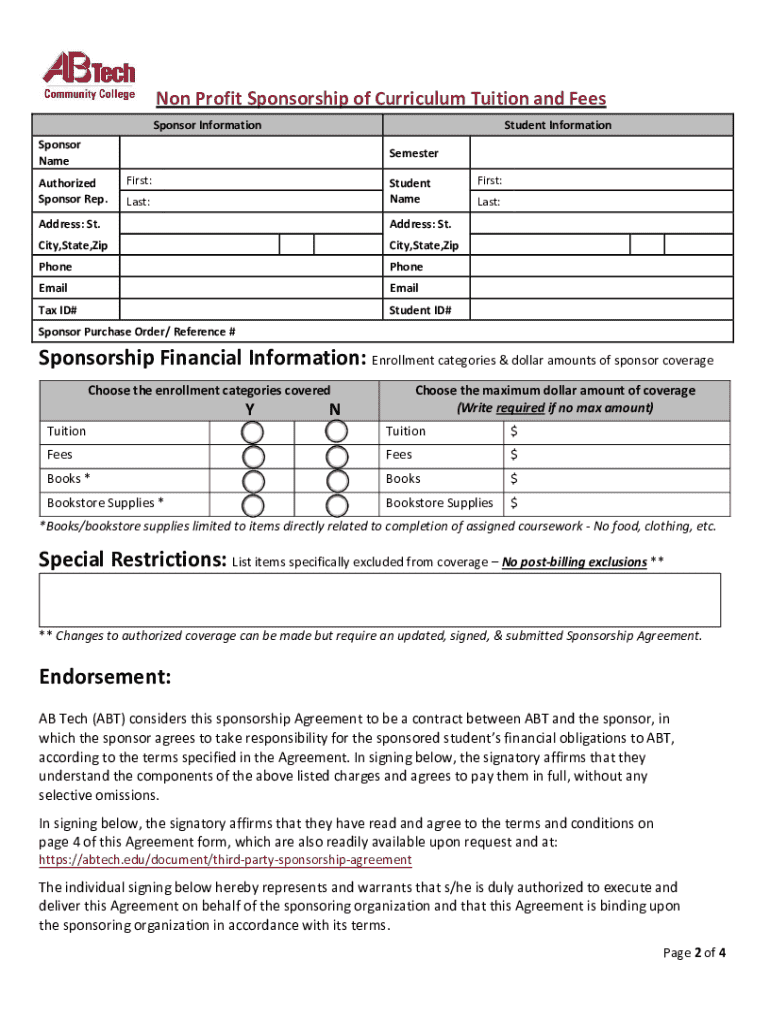 ABTech Community College

Non Profit Sponsorship of Curriculum Tuition and Fees

| Sponsor Information | | Student Information | |
|---|---|---|---|
| Sponsor Name | | Semester | |
| Authorized Sponsor Rep. | First: Last: | Student Name | First: Last: |
| Address: St. | | Address: St. | |
| City,State,Zip | | City,State,Zip | |
| Phone | | Phone | |
| Email | | Email | |
| Tax ID# | | Student ID# | |
| Sponsor Purchase Order/ Reference # | | | |

Sponsorship Financial Information: Enrollment categories & dollar amounts of sponsor coverage

| Choose the enrollment categories covered | Y | N | Choose the maximum dollar amount of coverage (Write required if no max amount) | |
|---|---|---|---|---|
| Tuition | | | Tuition | $ |
| Fees | | | Fees | $ |
| Books * | | | Books | $ |
| Bookstore Supplies * | | | Bookstore Supplies | $ |

*Books/bookstore supplies limited to items directly related to completion of assigned coursework - No food, clothing, etc.

Special Restrictions: List items specifically excluded from coverage – No post-billing exclusions **

** Changes to authorized coverage can be made but require an updated, signed, & submitted Sponsorship Agreement.

Endorsement:

AB Tech (ABT) considers this sponsorship Agreement to be a contract between ABT and the sponsor, in which the sponsor agrees to take responsibility for the sponsored student's financial obligations to ABT, according to the terms specified in the Agreement. In signing below, the signatory affirms that they understand the components of the above listed charges and agrees to pay them in full, without any selective omissions.

In signing below, the signatory affirms that they have read and agree to the terms and conditions on page 4 of this Agreement form, which are also readily available upon request and at: https://abtech.edu/document/third-party-sponsorship-agreement

The individual signing below hereby represents and warrants that s/he is duly authorized to execute and deliver this Agreement on behalf of the sponsoring organization and that this Agreement is binding upon the sponsoring organization in accordance with its terms.

Page 2 of 4